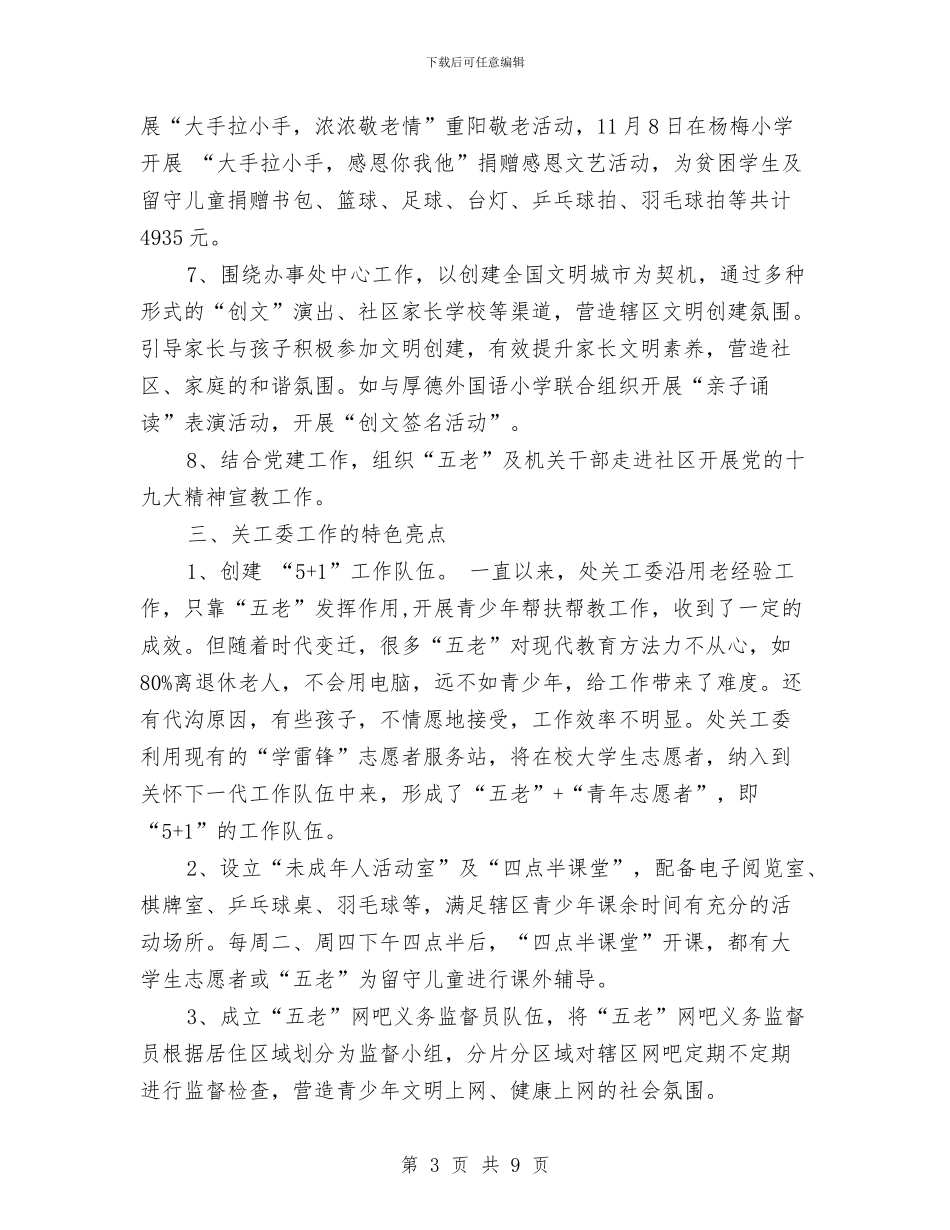 下载后可任意编辑

展“大手拉小手，浓浓敬老情”重阳敬老活动，11月8日在杨梅小学开展 “大手拉小手，感恩你我他”捐赠感恩文艺活动，为贫困学生及留守儿童捐赠书包、篮球、足球、台灯、乒乓球拍、羽毛球拍等共计4935元。

7、围绕办事处中心工作，以创建全国文明城市为契机，通过多种形式的“创文”演出、社区家长学校等渠道，营造辖区文明创建氛围。引导家长与孩子积极参加文明创建，有效提升家长文明素养，营造社区、家庭的和谐氛围。如与厚德外国语小学联合组织开展“亲子诵读”表演活动，开展“创文签名活动”。

8、结合党建工作，组织“五老”及机关干部走进社区开展党的十九大精神宣教工作。

三、关工委工作的特色亮点

1、创建 “5+1”工作队伍。 一直以来，处关工委沿用老经验工作，只靠“五老”发挥作用,开展青少年帮扶帮教工作，收到了一定的成效。但随着时代变迁，很多“五老”对现代教育方法力不从心，如80%离退休老人，不会用电脑，远不如青少年，给工作带来了难度。还有代沟原因，有些孩子，不情愿地接受，工作效率不明显。处关工委利用现有的“学雷锋”志愿者服务站，将在校大学生志愿者，纳入到关怀下一代工作队伍中来，形成了“五老”+“青年志愿者”，即“5+1”的工作队伍。

2、设立“未成年人活动室”及“四点半课堂”，配备电子阅览室、棋牌室、乒乓球桌、羽毛球等，满足辖区青少年课余时间有充分的活动场所。每周二、周四下午四点半后，“四点半课堂”开课，都有大学生志愿者或“五老”为留守儿童进行课外辅导。

3、成立“五老”网吧义务监督员队伍，将“五老”网吧义务监督员根据居住区域划分为监督小组，分片分区域对辖区网吧定期不定期进行监督检查，营造青少年文明上网、健康上网的社会氛围。

第 3 页 共 9 页